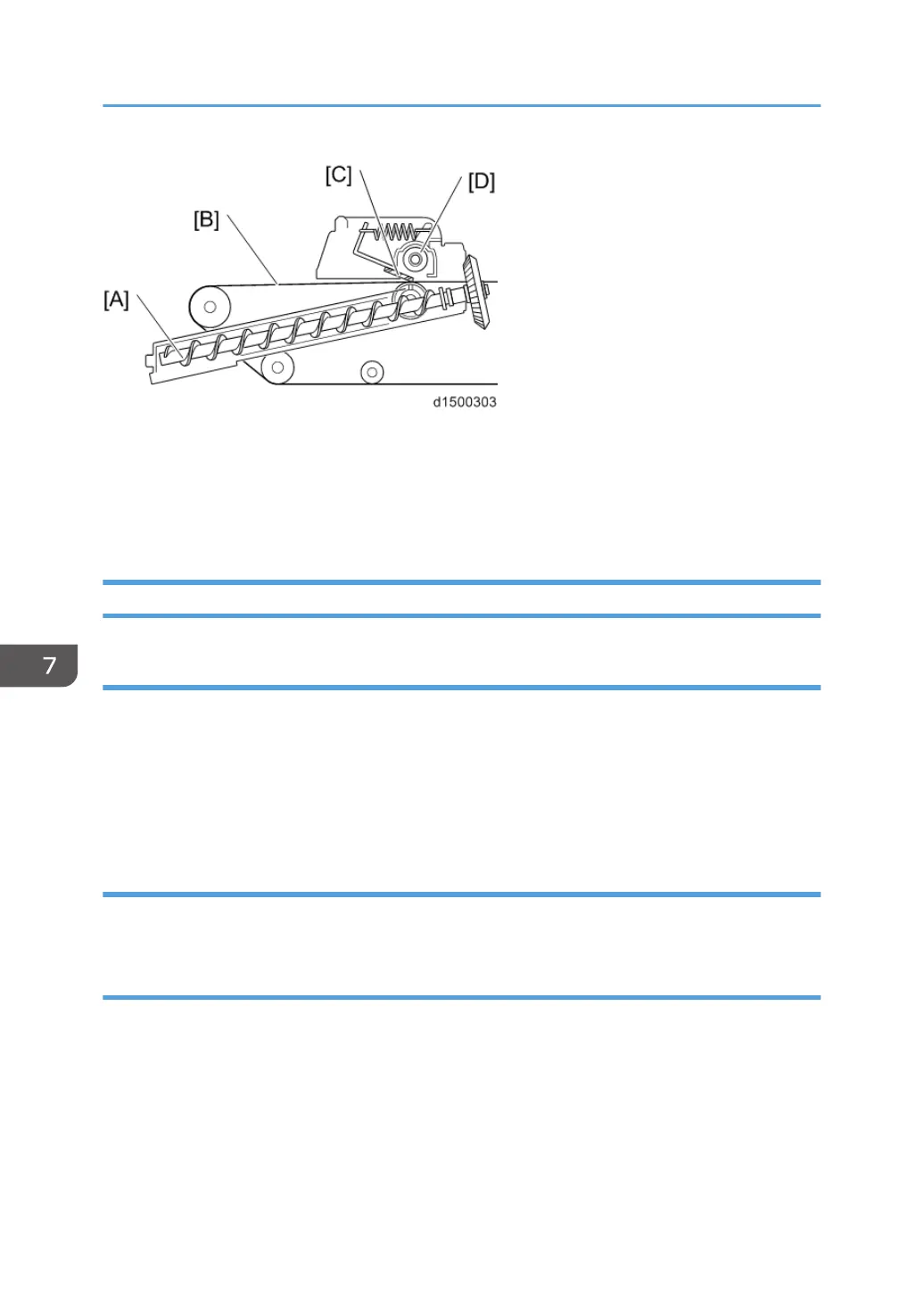 [C]

[D]

[B]

[A]

d1500303

7